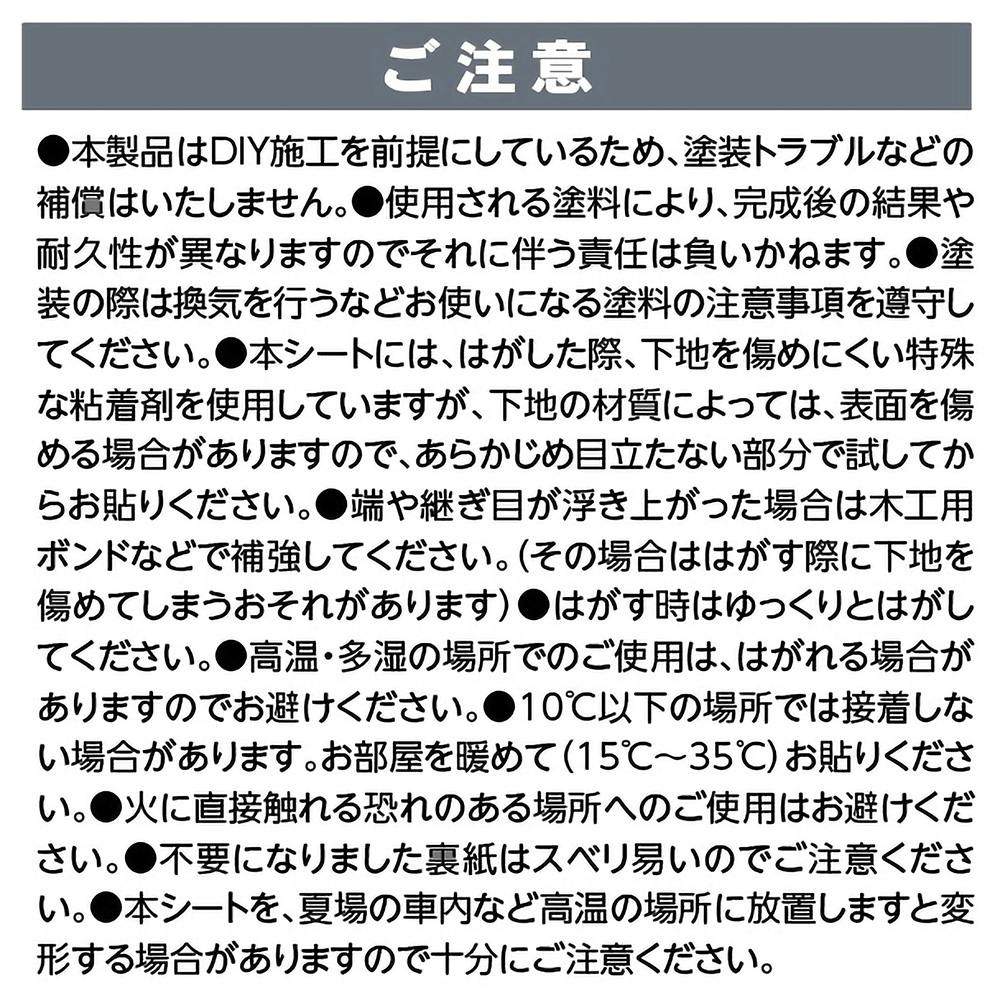 ご注意

●本製品はDIY施工を前提にしているため、塗装トラブルなどの補償はいたしません。●使用される塗料により、完成後の結果や耐久性が異なりますのでそれに伴う責任は負いかねます。●塗装の際は換気を行うなどお使いになる塗料の注意事項を遵守してください。●本シートには、はがした際、下地を傷めにくい特殊な粘着剤を使用していますが、下地の材質によっては、表面を傷める場合がありますので、あらかじめ目立たない部分で試してからお貼りください。●端や継ぎ目が浮き上がった場合は木工用ボンドなどで補強してください。(その場合ははがす際に下地を傷めてしまうおそれがあります)●はがす時はゆっくりとはがしてください。●高温・多湿の場所でのご使用は、はがれる場合がありますのでお避けください。●10℃以下の場所では接着しない場合があります。お部屋を暖めて(15℃~35℃)お貼りください。●火に直接触れる恐れのある場所へのご使用はお避けください。●不要になりました裏紙はスベリ易いのでご注意ください。●本シートを、夏場の車内など高温の場所に放置しますと変形する場合がありますので十分にご注意ください。